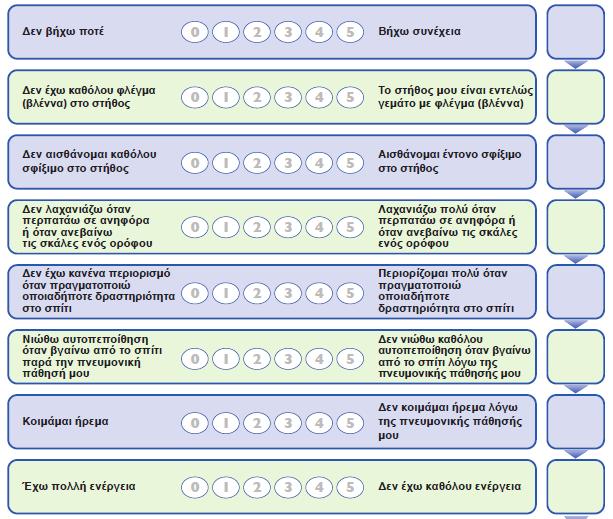 Δεν βήχω ποτέ 0 1 2 3 4 5 Βήχω συνέχεια

Δεν έχω καθόλου φλέγμα (βλέννα) στο στήθος 0 1 2 3 4 5 Το στήθος μου είναι εντελώς γεμάτο με φλέγμα (βλέννα)

Δεν αισθάνομαι καθόλου σφίξιμο στο στήθος 0 1 2 3 4 5 Αισθάνομαι έντονο σφίξιμο στο στήθος

Δεν λαχανιάζω όταν περπατάω σε ανηφόρα ή όταν ανεβαίνω τις σκάλες ενός ορόφου 0 1 2 3 4 5 Λαχανιάζω πολύ όταν περπατάω σε ανηφόρα ή όταν ανεβαίνω τις σκάλες ενός ορόφου

Δεν έχω κανένα περιορισμό όταν πραγματοποιώ οποιαδήποτε δραστηριότητα στο σπίτι 0 1 2 3 4 5 Περιορίζομαι πολύ όταν πραγματοποιώ οποιαδήποτε δραστηριότητα στο σπίτι

Νιώθω αυτοπεποίθηση όταν βγαίνω από το σπίτι παρά την πνευμονική πάθησή μου 0 1 2 3 4 5 Δεν νιώθω καθόλου αυτοπεποίθηση όταν βγαίνω από το σπίτι λόγω της πνευμονικής πάθησής μου

Κοιμάμαι ήρεμα 0 1 2 3 4 5 Δεν κοιμάμαι ήρεμα λόγω της πνευμονικής πάθησής μου

Έχω πολλή ενέργεια 0 1 2 3 4 5 Δεν έχω καθόλου ενέργεια